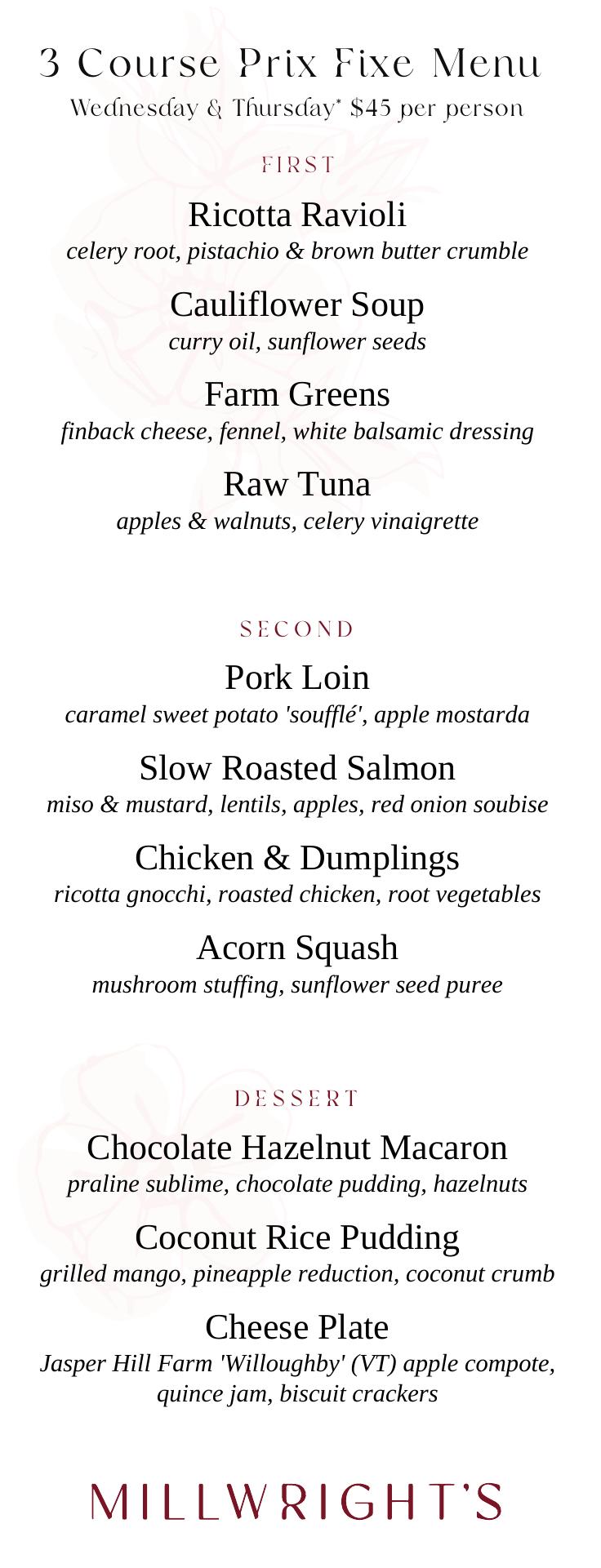 3 Course Prix Fixe Menu

Wednesday & Thursday* $45 per person

FIRST

Ricotta Ravioli
celery root, pistachio & brown butter crumble

Cauliflower Soup
curry oil, sunflower seeds

Farm Greens
finback cheese, fennel, white balsamic dressing

Raw Tuna
apples & walnuts, celery vinaigrette

SECOND

Pork Loin
caramel sweet potato 'soufflé', apple mostarda

Slow Roasted Salmon
miso & mustard, lentils, apples, red onion soubise

Chicken & Dumplings
ricotta gnocchi, roasted chicken, root vegetables

Acorn Squash
mushroom stuffing, sunflower seed puree

DESSERT

Chocolate Hazelnut Macaron
praline sublime, chocolate pudding, hazelnuts

Coconut Rice Pudding
grilled mango, pineapple reduction, coconut crumb

Cheese Plate
Jasper Hill Farm 'Willoughby' (VT) apple compote, quince jam, biscuit crackers

MILLWRIGHT'S